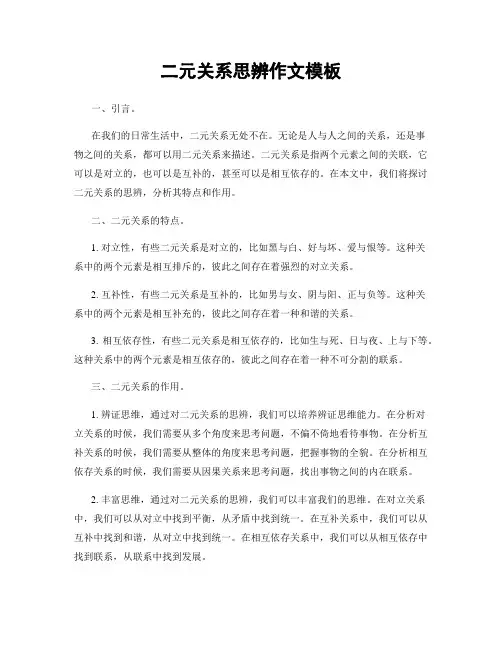 二元关系思辨作文模板

一、引言。

在我们的日常生活中，二元关系无处不在。无论是人与人之间的关系，还是事物之间的关系，都可以用二元关系来描述。二元关系是指两个元素之间的关联，它可以是对立的，也可以是互补的，甚至可以是相互依存的。在本文中，我们将探讨二元关系的思辨，分析其特点和作用。

二、二元关系的特点。

1. 对立性，有些二元关系是对立的，比如黑与白、好与坏、爱与恨等。这种关系中的两个元素是相互排斥的，彼此之间存在着强烈的对立关系。

2. 互补性，有些二元关系是互补的，比如男与女、阴与阳、正与负等。这种关系中的两个元素是相互补充的，彼此之间存在着一种和谐的关系。

3. 相互依存性，有些二元关系是相互依存的，比如生与死、日与夜、上与下等。这种关系中的两个元素是相互依存的，彼此之间存在着一种不可分割的联系。

三、二元关系的作用。

1. 辨证思维，通过对二元关系的思辨，我们可以培养辨证思维能力。在分析对立关系的时候，我们需要从多个角度来思考问题，不偏不倚地看待事物。在分析互补关系的时候，我们需要从整体的角度来思考问题，把握事物的全貌。在分析相互依存关系的时候，我们需要从因果关系来思考问题，找出事物之间的内在联系。

2. 丰富思维，通过对二元关系的思辨，我们可以丰富我们的思维。在对立关系中，我们可以从对立中找到平衡，从矛盾中找到统一。在互补关系中，我们可以从互补中找到和谐，从对立中找到统一。在相互依存关系中，我们可以从相互依存中找到联系，从联系中找到发展。